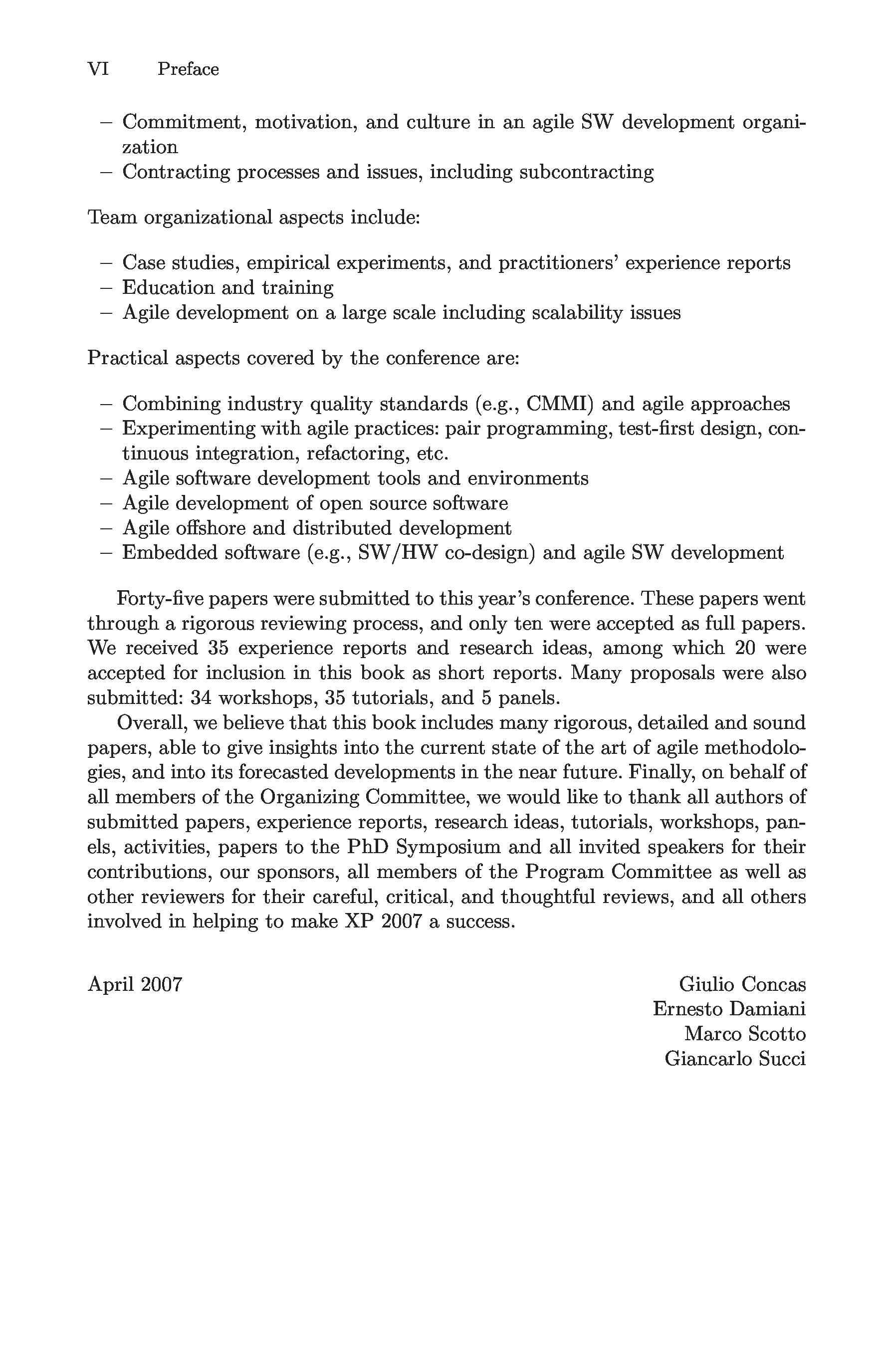 VI Preface

– Commitment, motivation, and culture in an agile SW development organization
– Contracting processes and issues, including subcontracting

Team organizational aspects include:

– Case studies, empirical experiments, and practitioners' experience reports
– Education and training
– Agile development on a large scale including scalability issues

Practical aspects covered by the conference are:

– Combining industry quality standards (e.g., CMMI) and agile approaches
– Experimenting with agile practices: pair programming, test-first design, continuous integration, refactoring, etc.
– Agile software development tools and environments
– Agile development of open source software
– Agile offshore and distributed development
– Embedded software (e.g., SW/HW co-design) and agile SW development

Forty-five papers were submitted to this year's conference. These papers went through a rigorous reviewing process, and only ten were accepted as full papers. We received 35 experience reports and research ideas, among which 20 were accepted for inclusion in this book as short reports. Many proposals were also submitted: 34 workshops, 35 tutorials, and 5 panels.

Overall, we believe that this book includes many rigorous, detailed and sound papers, able to give insights into the current state of the art of agile methodologies, and into its forecasted developments in the near future. Finally, on behalf of all members of the Organizing Committee, we would like to thank all authors of submitted papers, experience reports, research ideas, tutorials, workshops, panels, activities, papers to the PhD Symposium and all invited speakers for their contributions, our sponsors, all members of the Program Committee as well as other reviewers for their careful, critical, and thoughtful reviews, and all others involved in helping to make XP 2007 a success.

April 2007

Giulio Concas
Ernesto Damiani
Marco Scotto
Giancarlo Succi